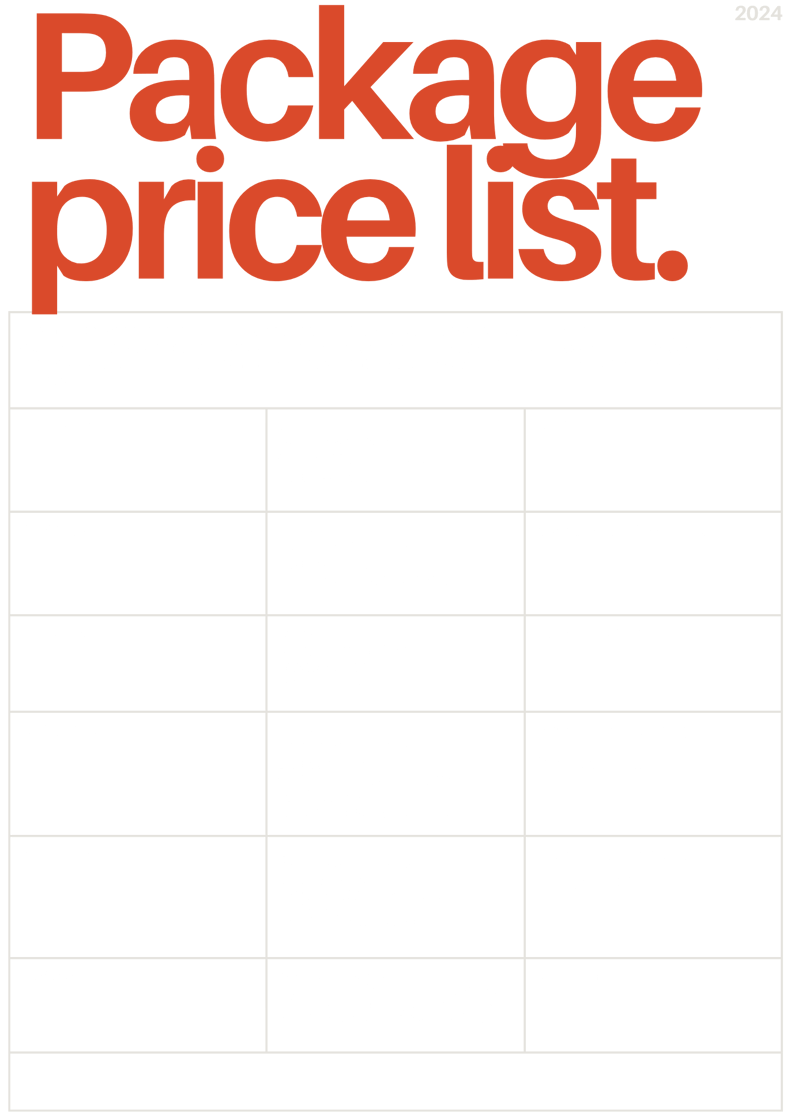 2024

Package price list.